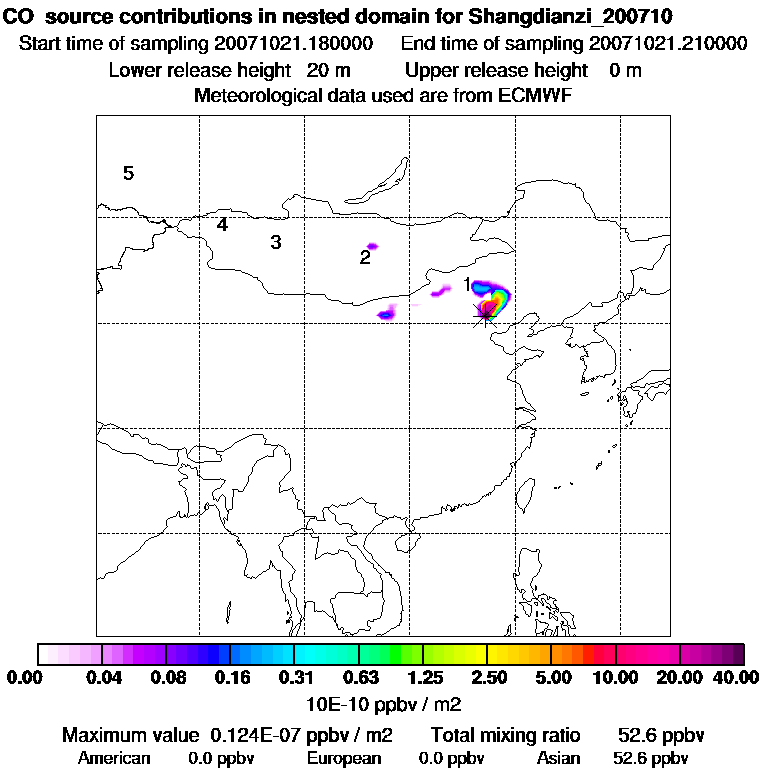 CO source contributions in nested domain for Shangdianzi_200710
Start time of sampling 20071021.180000 End time of sampling 20071021.210000
Lower release height 20 m Upper release height 0 m
Meteorological data used are from ECMWF

5
4
3
2
1

0.00 0.04 0.08 0.16 0.31 0.63 1.25 2.50 5.00 10.00 20.00 40.00
10E-10 ppbv / m2

Maximum value 0.124E-07 ppbv / m2 Total mixing ratio 52.6 ppbv
American 0.0 ppbv European 0.0 ppbv Asian 52.6 ppbv